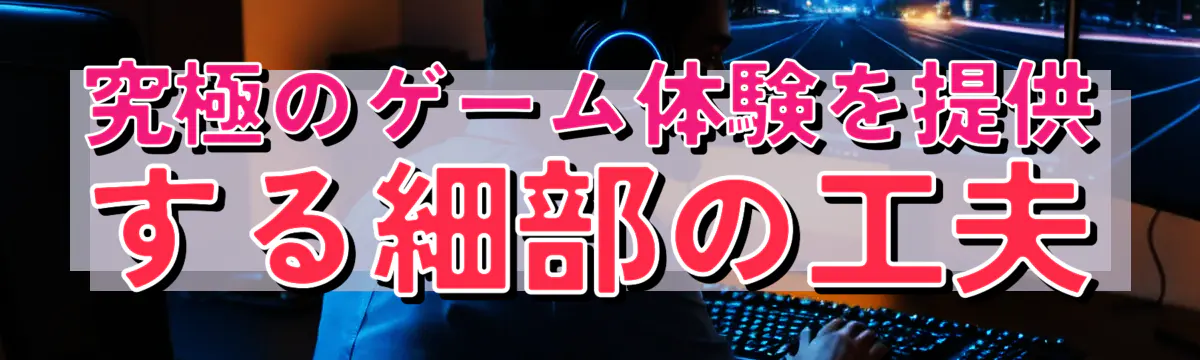 究極のゲーム体験を提供する細部の工夫